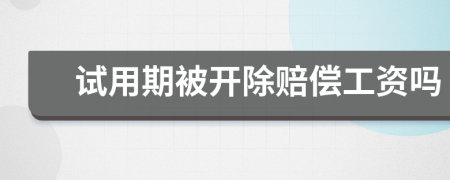 试用期被开除赔偿工资吗